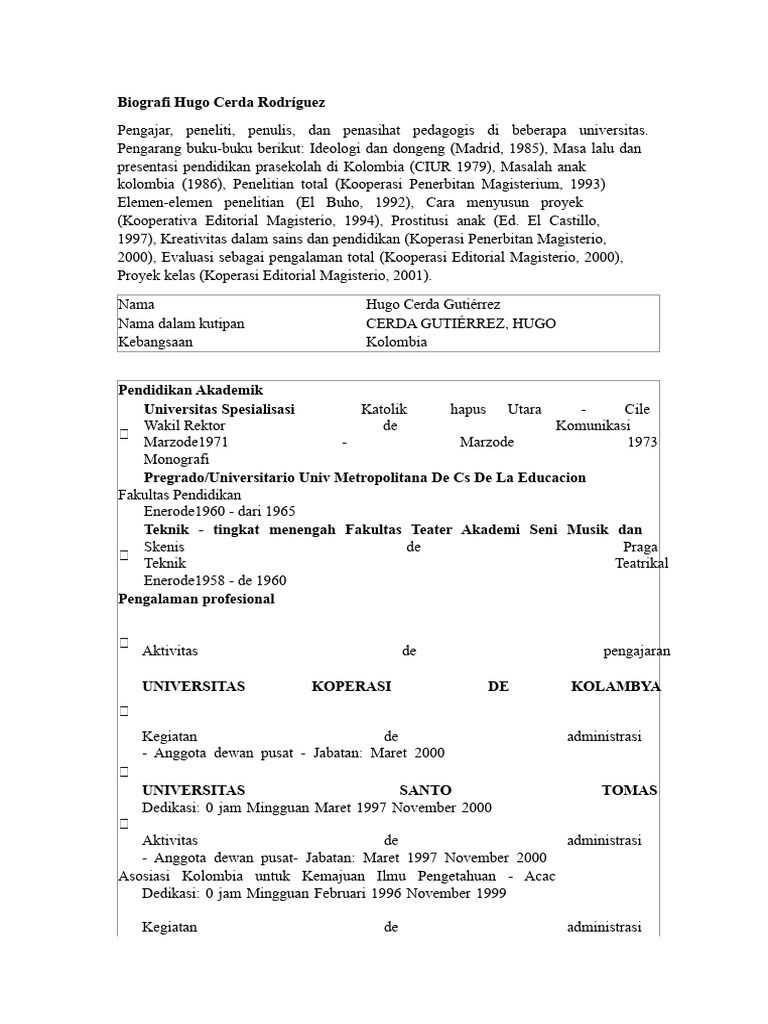 Biografi Hugo Cerda Rodríguez

Pengajar, peneliti, penulis, dan penasihat pedagogis di beberapa universitas. Pengarang buku-buku berikut: Ideologi dan dongeng (Madrid, 1985), Masa lalu dan presentasi pendidikan prasekolah di Kolombia (CIUR 1979), Masalah anak kolombia (1986), Penelitian total (Kooperasi Penerbitan Magisterium, 1993) Elemen-elemen penelitian (El Buho, 1992), Cara menyusun proyek (Kooperativa Editorial Magisterio, 1994), Prostitusi anak (Ed. El Castillo, 1997), Kreativitas dalam sains dan pendidikan (Koperasi Penerbitan Magisterio, 2000), Evaluasi sebagai pengalaman total (Kooperasi Editorial Magisterio, 2000), Proyek kelas (Koperasi Editorial Magisterio, 2001).

| Nama | Hugo Cerda Gutiérrez |
|---|---|
| Nama dalam kutipan | CERDA GUTIÉRREZ, HUGO |
| Kebangsaan | Kolombia |

Pendidikan Akademik
Universitas Spesialisasi Katolik hapus Utara - Cile
Wakil Rektor de Komunikasi
Marzode1971 - Marzode 1973
Monografi
Pregrado/Universitario Univ Metropolitana De Cs De La Educacion
Fakultas Pendidikan
Enerode1960 - dari 1965
Teknik - tingkat menengah Fakultas Teater Akademi Seni Musik dan
Skenis de Praga
Teknik Teatrikal
Enerode1958 - de 1960
Pengalaman profesional

Aktivitas de pengajaran

UNIVERSITAS KOPERASI DE KOLAMBYA

Kegiatan de administrasi
- Anggota dewan pusat - Jabatan: Maret 2000

UNIVERSITAS SANTO TOMAS
Dedikasi: 0 jam Mingguan Maret 1997 November 2000

Aktivitas de administrasi
- Anggota dewan pusat- Jabatan: Maret 1997 November 2000
Asosiasi Kolombia untuk Kemajuan Ilmu Pengetahuan - Acac
Dedikasi: 0 jam Mingguan Februari 1996 November 1999

Kegiatan de administrasi